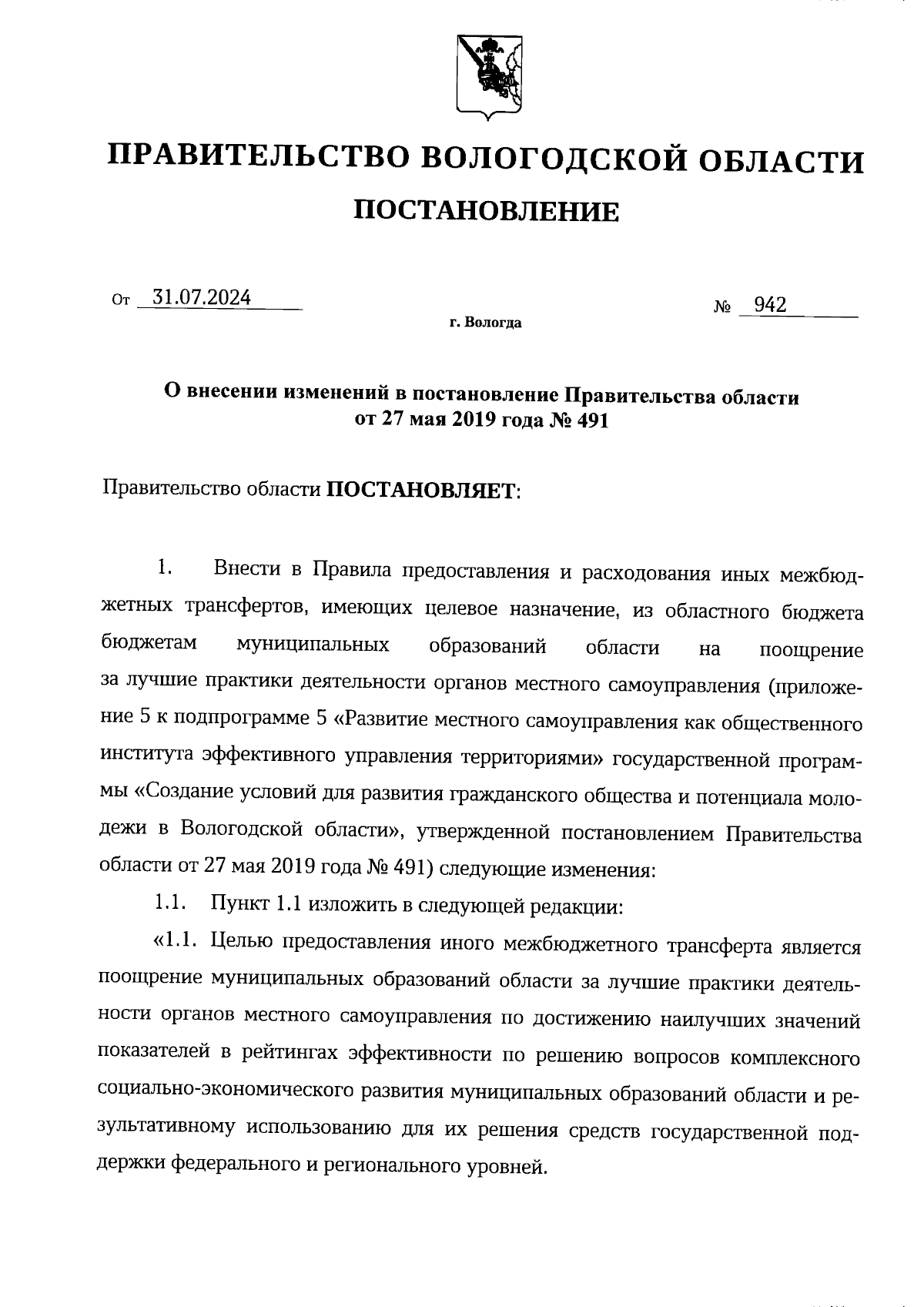 ПРАВИТЕЛЬСТВО ВОЛОГОДСКОЙ ОБЛАСТИ

ПОСТАНОВЛЕНИЕ

От 31.07.2024 № 942

г. Вологда

О внесении изменений в постановление Правительства области от 27 мая 2019 года № 491

Правительство области ПОСТАНОВЛЯЕТ:

1. Внести в Правила предоставления и расходования иных межбюджетных трансфертов, имеющих целевое назначение, из областного бюджета бюджетам муниципальных образований области на поощрение за лучшие практики деятельности органов местного самоуправления (приложение 5 к подпрограмме 5 «Развитие местного самоуправления как общественного института эффективного управления территориями» государственной программы «Создание условий для развития гражданского общества и потенциала молодежи в Вологодской области», утвержденной постановлением Правительства области от 27 мая 2019 года № 491) следующие изменения:

1.1. Пункт 1.1 изложить в следующей редакции:

«1.1. Целью предоставления иного межбюджетного трансферта является поощрение муниципальных образований области за лучшие практики деятельности органов местного самоуправления по достижению наилучших значений показателей в рейтингах эффективности по решению вопросов комплексного социально-экономического развития муниципальных образований области и результативному использованию для их решения средств государственной поддержки федерального и регионального уровней.